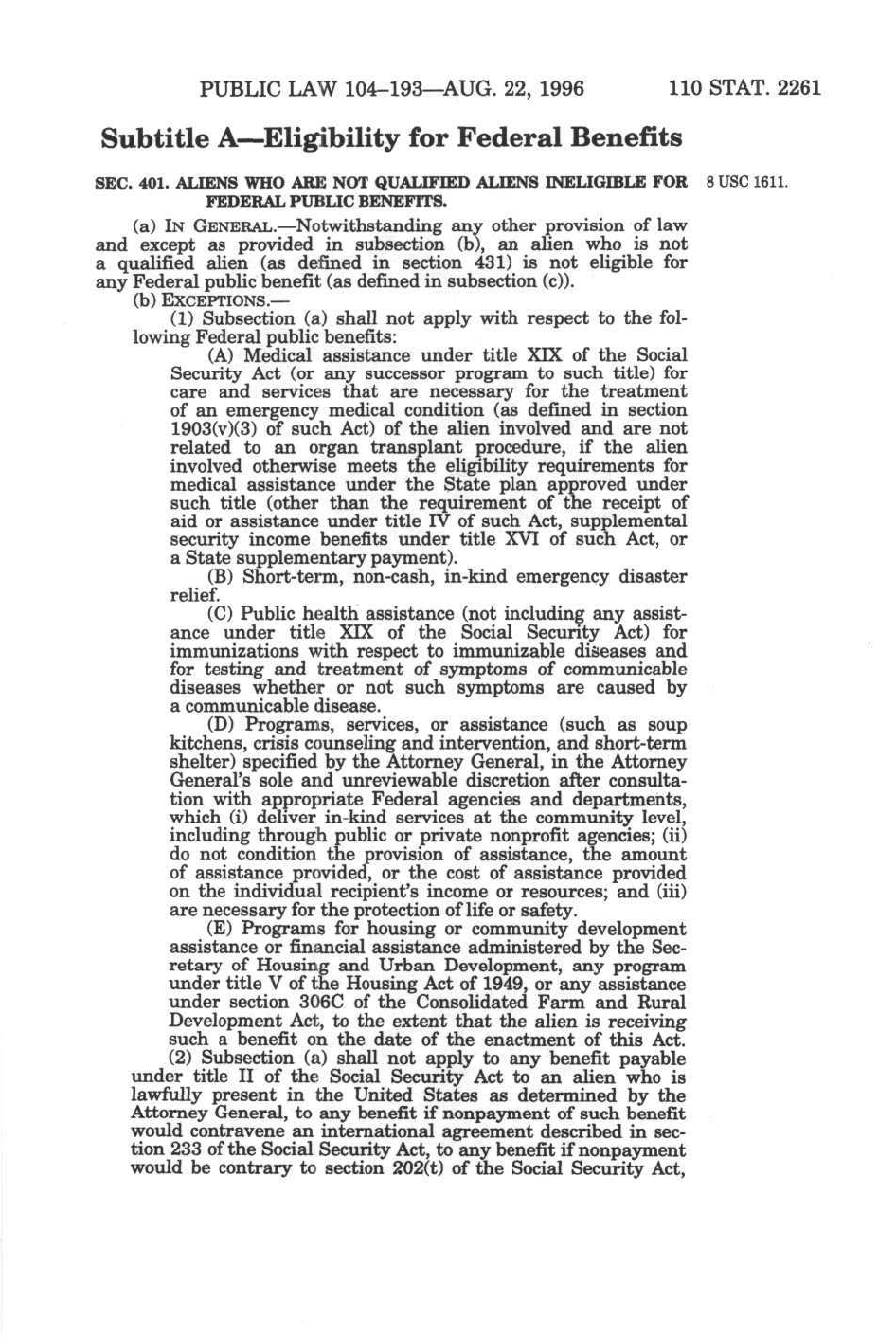 PUBLIC LAW 104–193—AUG. 22, 1996 110 STAT. 2261

Subtitle A—Eligibility for Federal Benefits

SEC. 401. ALIENS WHO ARE NOT QUALIFIED ALIENS INELIGIBLE FOR FEDERAL PUBLIC BENEFITS.

8 USC 1611.

(a) IN GENERAL.—Notwithstanding any other provision of law and except as provided in subsection (b), an alien who is not a qualified alien (as defined in section 431) is not eligible for any Federal public benefit (as defined in subsection (c)).

(b) EXCEPTIONS.—

(1) Subsection (a) shall not apply with respect to the following Federal public benefits:

(A) Medical assistance under title XIX of the Social Security Act (or any successor program to such title) for care and services that are necessary for the treatment of an emergency medical condition (as defined in section 1903(v)(3) of such Act) of the alien involved and are not related to an organ transplant procedure, if the alien involved otherwise meets the eligibility requirements for medical assistance under the State plan approved under such title (other than the requirement of the receipt of aid or assistance under title IV of such Act, supplemental security income benefits under title XVI of such Act, or a State supplementary payment).

(B) Short-term, non-cash, in-kind emergency disaster relief.

(C) Public health assistance (not including any assistance under title XIX of the Social Security Act) for immunizations with respect to immunizable diseases and for testing and treatment of symptoms of communicable diseases whether or not such symptoms are caused by a communicable disease.

(D) Programs, services, or assistance (such as soup kitchens, crisis counseling and intervention, and short-term shelter) specified by the Attorney General, in the Attorney General's sole and unreviewable discretion after consultation with appropriate Federal agencies and departments, which (i) deliver in-kind services at the community level, including through public or private nonprofit agencies; (ii) do not condition the provision of assistance, the amount of assistance provided, or the cost of assistance provided on the individual recipient's income or resources; and (iii) are necessary for the protection of life or safety.

(E) Programs for housing or community development assistance or financial assistance administered by the Secretary of Housing and Urban Development, any program under title V of the Housing Act of 1949, or any assistance under section 306C of the Consolidated Farm and Rural Development Act, to the extent that the alien is receiving such a benefit on the date of the enactment of this Act.

(2) Subsection (a) shall not apply to any benefit payable under title II of the Social Security Act to an alien who is lawfully present in the United States as determined by the Attorney General, to any benefit if nonpayment of such benefit would contravene an international agreement described in section 233 of the Social Security Act, to any benefit if nonpayment would be contrary to section 202(t) of the Social Security Act,